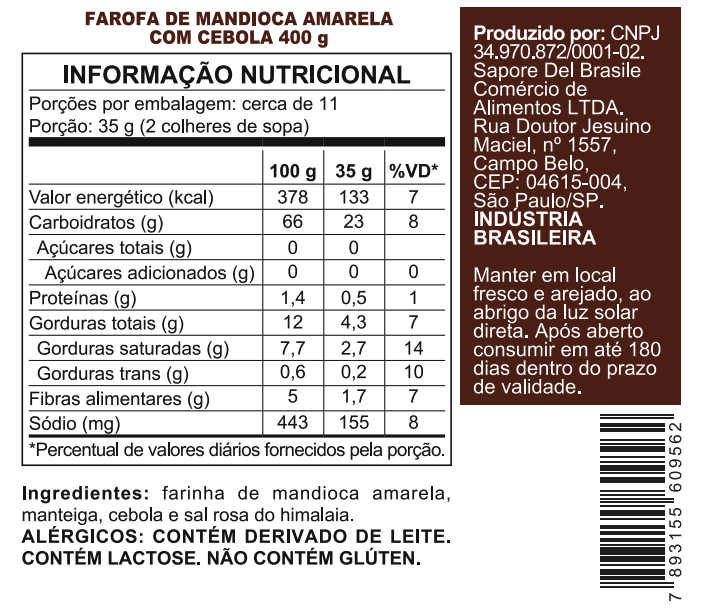 FAROFA DE MANDIOCA AMARELA
COM CEBOLA 400 g

INFORMAÇÃO NUTRICIONAL

Porções por embalagem: cerca de 11
Porção: 35 g (2 colheres de sopa)

|  | 100 g | 35 g | %VD* |
|---|---|---|---|
| Valor energético (kcal) | 378 | 133 | 7 |
| Carboidratos (g) | 66 | 23 | 8 |
| Açúcares totais (g) | 0 | 0 |  |
| Açúcares adicionados (g) | 0 | 0 | 0 |
| Proteínas (g) | 1,4 | 0,5 | 1 |
| Gorduras totais (g) | 12 | 4,3 | 7 |
| Gorduras saturadas (g) | 7,7 | 2,7 | 14 |
| Gorduras trans (g) | 0,6 | 0,2 | 10 |
| Fibras alimentares (g) | 5 | 1,7 | 7 |
| Sódio (mg) | 443 | 155 | 8 |

*Percentual de valores diários fornecidos pela porção.

Ingredientes: farinha de mandioca amarela, manteiga, cebola e sal rosa do himalaia.
ALÉRGICOS: CONTÉM DERIVADO DE LEITE.
CONTÉM LACTOSE. NÃO CONTÉM GLÚTEN.

Produzido por: CNPJ 34.970.872/0001-02. Sapore Del Brasile Comércio de Alimentos LTDA. Rua Doutor Jesuino Maciel, nº 1557, Campo Belo, CEP: 04615-004, São Paulo/SP.
INDÚSTRIA BRASILEIRA

Manter em local fresco e arejado, ao abrigo da luz solar direta. Após aberto consumir em até 180 dias dentro do prazo de validade.

7 893155 609562